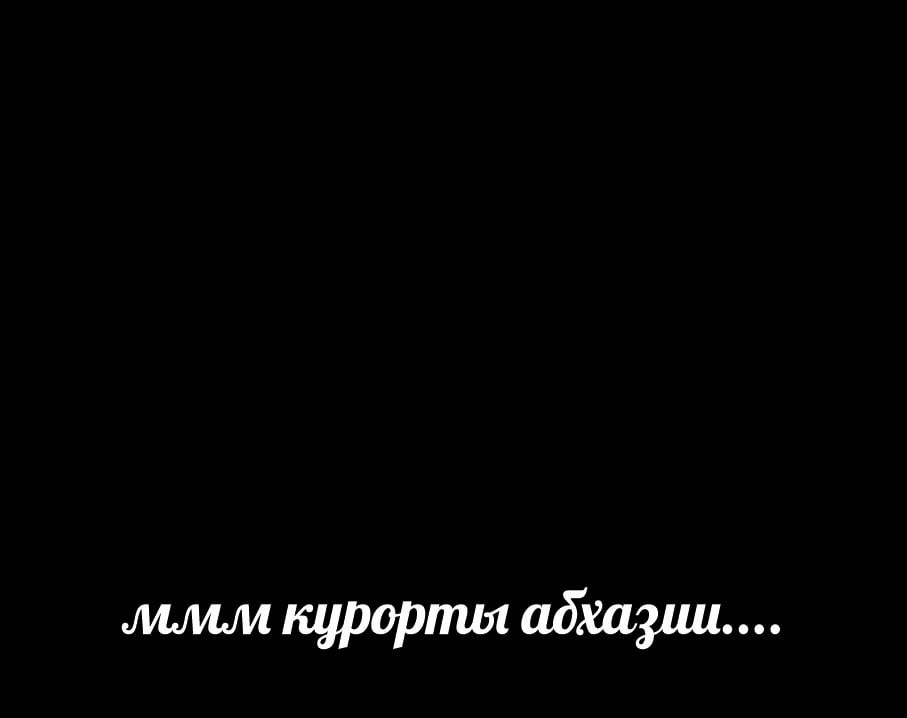 ммм курорты абхазии....